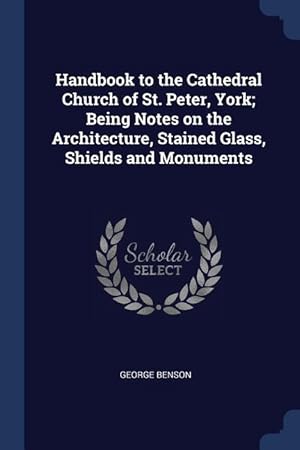 Handbook to the Cathedral Church of St. Peter, York; Being Notes on the Architecture, Stained Glass, Shields and Monuments

Scholar
SELECT

GEORGE BENSON